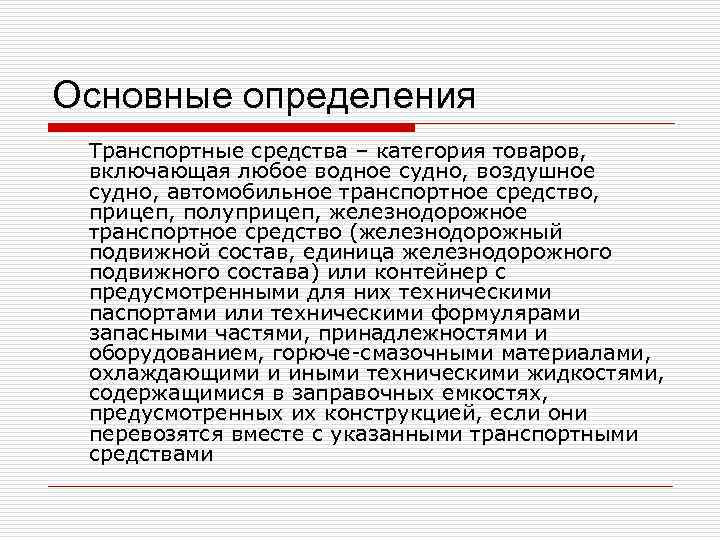 Основные определения

Транспортные средства – категория товаров, включающая любое водное судно, воздушное судно, автомобильное транспортное средство, прицеп, полуприцеп, железнодорожное транспортное средство (железнодорожный подвижной состав, единица железнодорожного подвижного состава) или контейнер с предусмотренными для них техническими паспортами или техническими формулярами запасными частями, принадлежностями и оборудованием, горюче-смазочными материалами, охлаждающими и иными техническими жидкостями, содержащимися в заправочных емкостях, предусмотренных их конструкцией, если они перевозятся вместе с указанными транспортными средствами